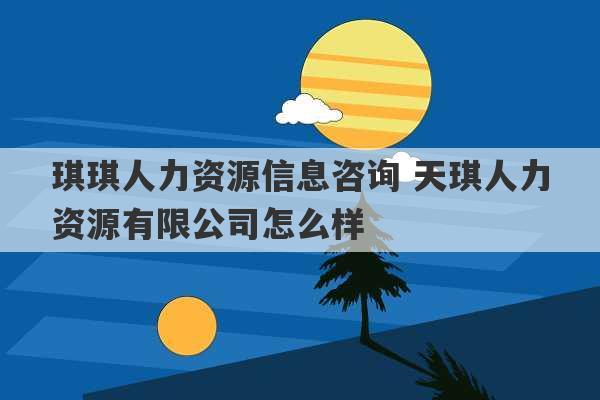 琪琪人力资源信息咨询 天琪人力资源有限公司怎么样